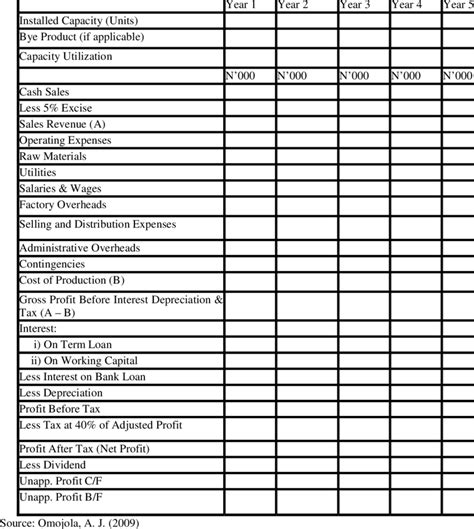 |  | Year 1 | Year 2 | Year 3 | Year 4 | Year 5 |
|---|---|---|---|---|---|
| Installed Capacity (Units) |  |  |  |  |  |
| Bye Product (if applicable) |  |  |  |  |  |
| Capacity Utilization |  |  |  |  |  |
|  | N'000 | N'000 | N'000 | N'000 | N'000 |
| Cash Sales |  |  |  |  |  |
| Less 5% Excise |  |  |  |  |  |
| Sales Revenue (A) |  |  |  |  |  |
| Operating Expenses |  |  |  |  |  |
| Raw Materials |  |  |  |  |  |
| Utilities |  |  |  |  |  |
| Salaries & Wages |  |  |  |  |  |
| Factory Overheads |  |  |  |  |  |
| Selling and Distribution Expenses |  |  |  |  |  |
| Administrative Overheads |  |  |  |  |  |
| Contingencies |  |  |  |  |  |
| Cost of Production (B) |  |  |  |  |  |
| Gross Profit Before Interest Depreciation & Tax (A – B) |  |  |  |  |  |
| Interest: |  |  |  |  |  |
| i) On Term Loan |  |  |  |  |  |
| ii) On Working Capital |  |  |  |  |  |
| Less Interest on Bank Loan |  |  |  |  |  |
| Less Depreciation |  |  |  |  |  |
| Profit Before Tax |  |  |  |  |  |
| Less Tax at 40% of Adjusted Profit |  |  |  |  |  |
| Profit After Tax (Net Profit) |  |  |  |  |  |
| Less Dividend |  |  |  |  |  |
| Unapp. Profit C/F |  |  |  |  |  |
| Unapp. Profit B/F |  |  |  |  |  |

Source: Omojola, A. J. (2009)